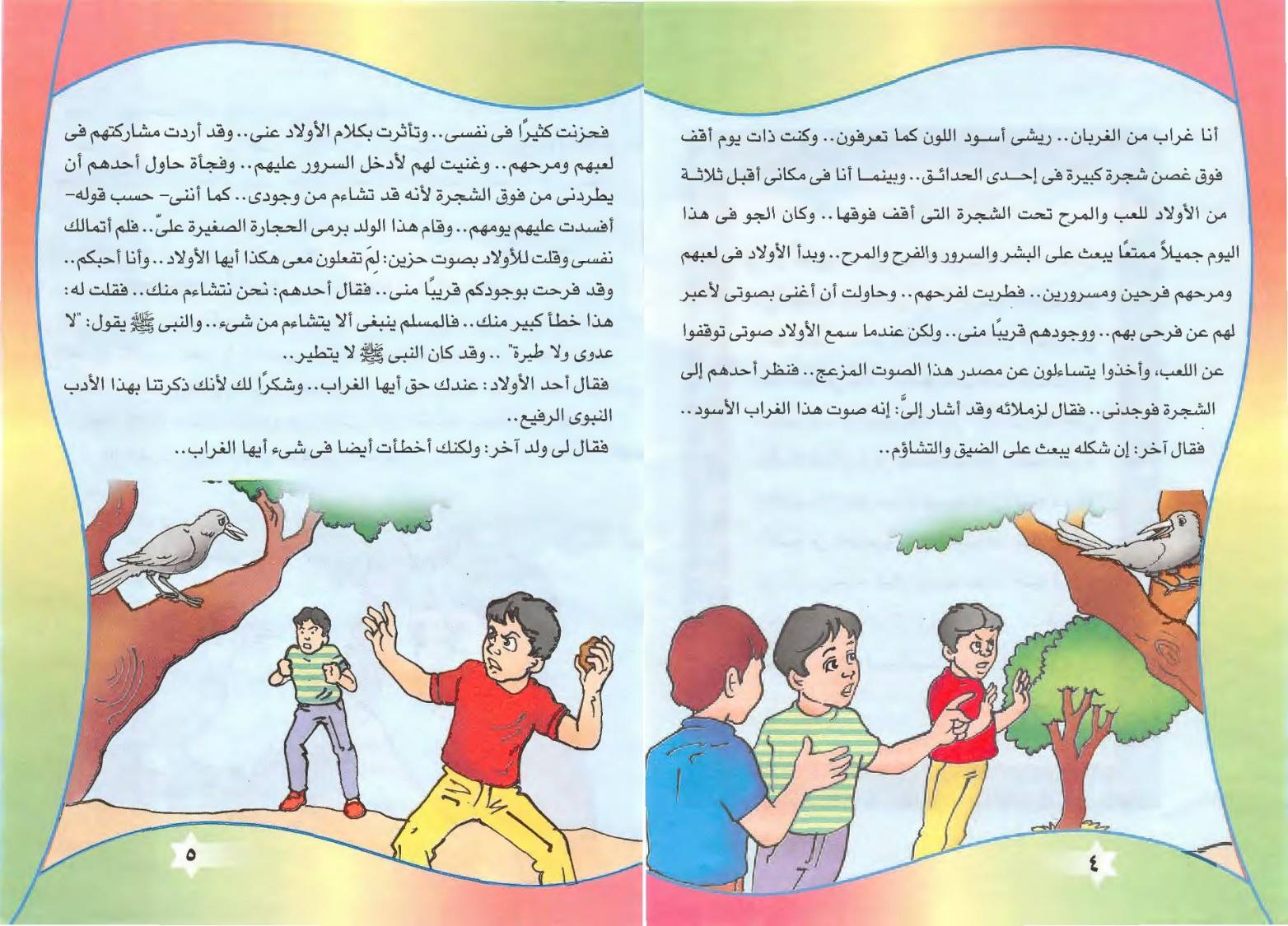 أنا غراب من الغربان.. ريشى أسود اللون كما تعرفون.. وكنت ذات يوم أقف فوق غصن شجرة كبيرة فى إحدى الحدائق.. وبينما أنا فى مكانى أقبل ثلاثة من الأولاد للعب والمرح تحت الشجرة التى أقف فوقها.. وكان الجو فى هذا اليوم جميلاً ممتعًا يبعث على البشر والسرور والفرح والمرح.. وبدأ الأولاد فى لعبهم ومرحهم فرحين ومسرورين.. فطربت لفرحهم.. وحاولت أن أغنى بصوتى لأعبر لهم عن فرحى بهم.. ووجودهم قريبًا منى.. ولكن عندما سمع الأولاد صوتى توقفوا عن اللعب، وأخذوا يتساءلون عن مصدر هذا الصوت المزعج.. فنظر أحدهم إلى الشجرة فوجدنى.. فقال لزملائه وقد أشار إلىَّ: إنه صوت هذا الغراب الأسود..

فقال آخر: إن شكله يبعث على الضيق والتشاؤم..

٤

فحزنت كثيرًا فى نفسى.. وتأثرت بكلام الأولاد عنى.. وقد أردت مشاركتهم فى لعبهم ومرحهم.. وغنيت لهم لأدخل السرور عليهم.. وفجأة حاول أحدهم أن يطردنى من فوق الشجرة لأنه قد تشاءم من وجودى.. كما أننى- حسب قوله- أفسدت عليهم يومهم.. وقام هذا الولد برمى الحجارة الصغيرة علىّ.. فلم أتمالك نفسى وقلت للأولاد بصوت حزين: لِمَ تفعلون معى هكذا أيها الأولاد.. وأنا أحبكم.. وقد فرحت بوجودكم قريبًا منى.. فقال أحدهم: نحن نتشاءم منك.. فقلت له: هذا خطأ كبير منك.. فالمسلم ينبغى ألا يتشاءم من شىء.. والنبى ﷺ يقول: "لا عدوى ولا طيرة" .. وقد كان النبى ﷺ لا يتطير..

فقال أحد الأولاد: عندك حق أيها الغراب.. وشكرًا لك لأنك ذكرتنا بهذا الأدب النبوى الرفيع..

فقال لى ولد آخر: ولكنك أخطأت أيضا فى شىء أيها الغراب..

٥